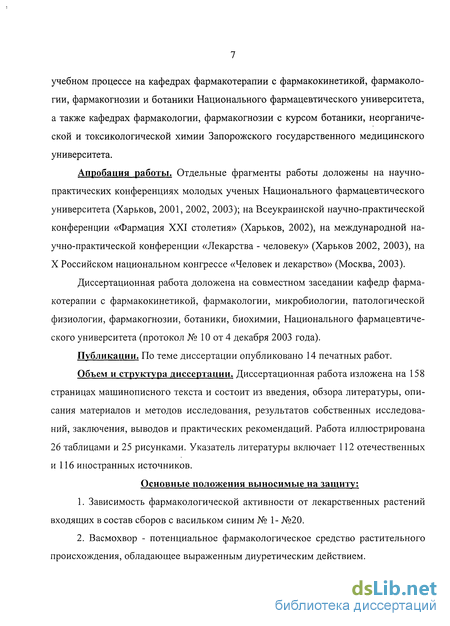 7

учебном процессе на кафедрах фармакотерапии с фармакокинетикой, фармакологии, фармакогнозии и ботаники Национального фармацевтического университета, а также кафедрах фармакологии, фармакогнозии с курсом ботаники, неорганической и токсикологической химии Запорожского государственного медицинского университета.

Апробация работы. Отдельные фрагменты работы доложены на научно-практических конференциях молодых ученых Национального фармацевтического университета (Харьков, 2001, 2002, 2003); на Всеукраинской научно-практической конференции «Фармация XXI столетия» (Харьков, 2002), на международной научно-практической конференции «Лекарства - человеку» (Харьков 2002, 2003), на X Российском национальном конгрессе «Человек и лекарство» (Москва, 2003).

Диссертационная работа доложена на совместном заседании кафедр фармакотерапии с фармакокинетикой, фармакологии, микробиологии, патологической физиологии, фармакогнозии, ботаники, биохимии, Национального фармацевтического университета (протокол № 10 от 4 декабря 2003 года).

Публикации. По теме диссертации опубликовано 14 печатных работ.

Объем и структура диссертации. Диссертационная работа изложена на 158 страницах машинописного текста и состоит из введения, обзора литературы, описания материалов и методов исследования, результатов собственных исследований, заключения, выводов и практических рекомендаций. Работа иллюстрирована 26 таблицами и 25 рисунками. Указатель литературы включает 112 отечественных и 116 иностранных источников.

Основные положения выносимые на защиту:

1. Зависимость фармакологической активности от лекарственных растений входящих в состав сборов с васильком синим № 1- №20.

2. Васмохвор - потенциальное фармакологическое средство растительного происхождения, обладающее выраженным диуретическим действием.

dsLib.net
библиотека диссертаций